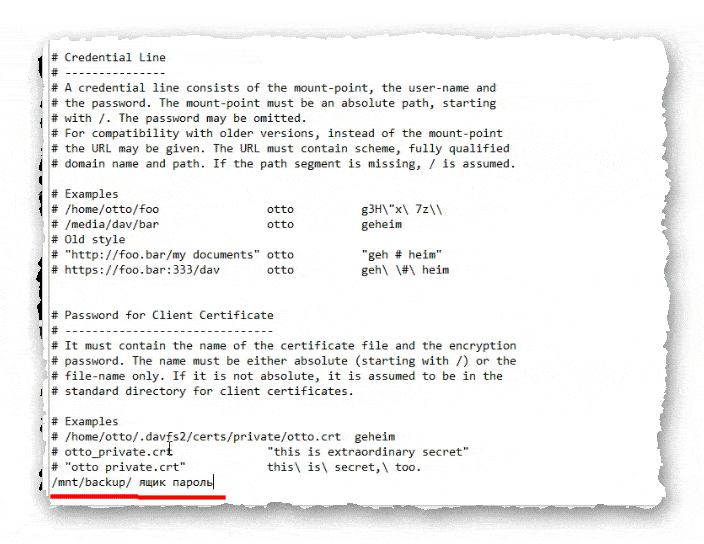 # Credential Line
# ---------------
# A credential line consists of the mount-point, the user-name and
# the password. The mount-point must be an absolute path, starting
# with /. The password may be omitted.
# For compatibility with older versions, instead of the mount-point
# the URL may be given. The URL must contain scheme, fully qualified
# domain name and path. If the path segment is missing, / is assumed.

# Examples
# /home/otto/foo                otto          g3H\"x\ 7z\\
# /media/dav/bar                otto          geheim
# Old style
# "http://foo.bar/my documents" otto          "geh # heim"
# https://foo.bar:333/dav       otto          geh\ \#\ heim


# Password for Client Certificate
# -------------------------------
# It must contain the name of the certificate file and the encryption
# password. The name must be either absolute (starting with /) or the
# file-name only. If it is not absolute, it is assumed to be in the
# standard directory for client certificates.

# Examples
# /home/otto/.davfs2/certs/private/otto.crt  geheim
# otto_private.crt              "this is extraordinary secret"
# "otto private.crt"            this\ is\ secret,\ too.
/mnt/backup/ ящик пароль